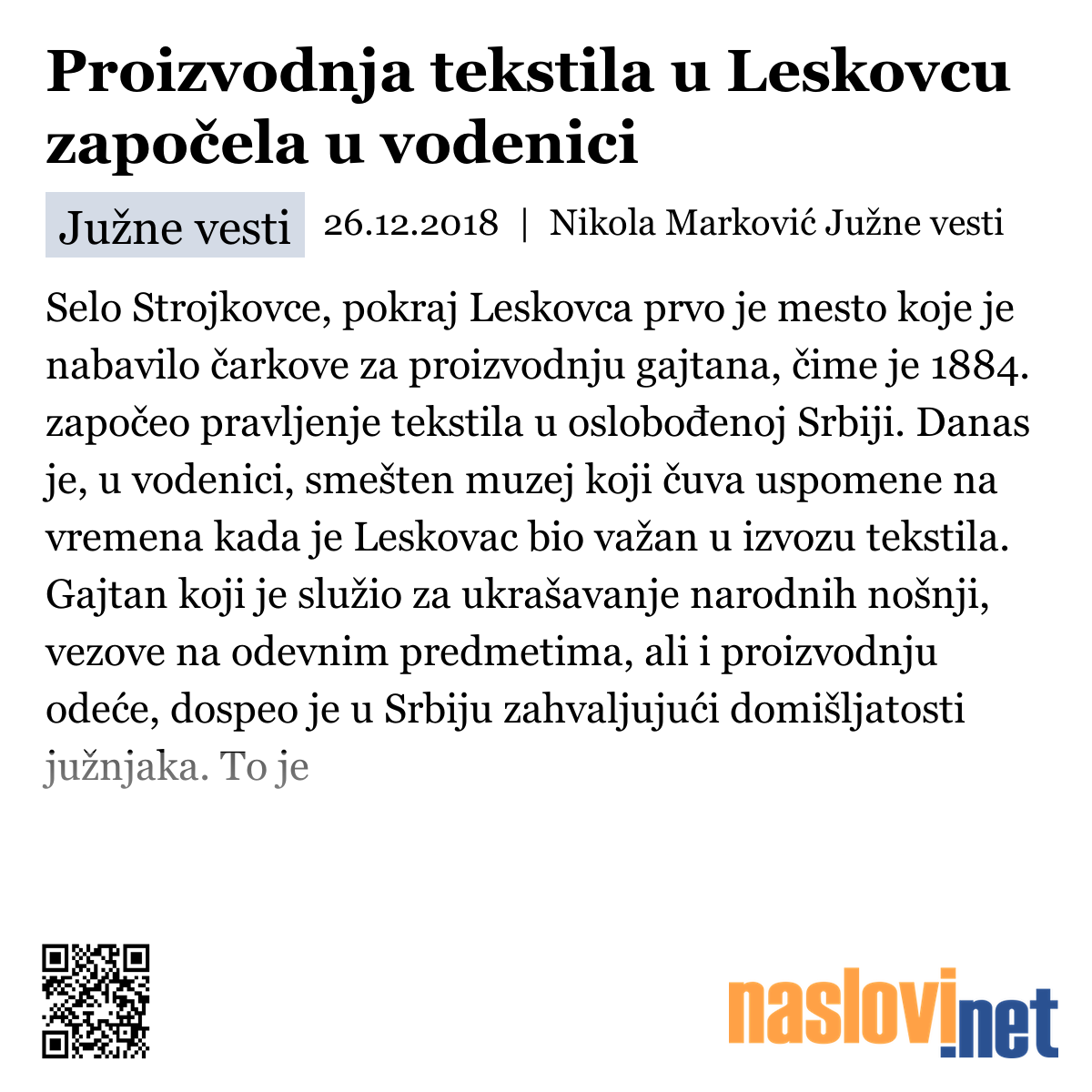 Proizvodnja tekstila u Leskovcu započela u vodenici

Južne vesti 26.12.2018 | Nikola Marković Južne vesti

Selo Strojkovce, pokraj Leskovca prvo je mesto koje je nabavilo čarkove za proizvodnju gajtana, čime je 1884. započeo pravljenje tekstila u oslobođenoj Srbiji. Danas je, u vodenici, smešten muzej koji čuva uspomene na vremena kada je Leskovac bio važan u izvozu tekstila. Gajtan koji je služio za ukrašavanje narodnih nošnji, vezove na odevnim predmetima, ali i proizvodnju odeće, dospeo je u Srbiju zahvaljujući domišljatosti južnjaka. To je

naslovi.net